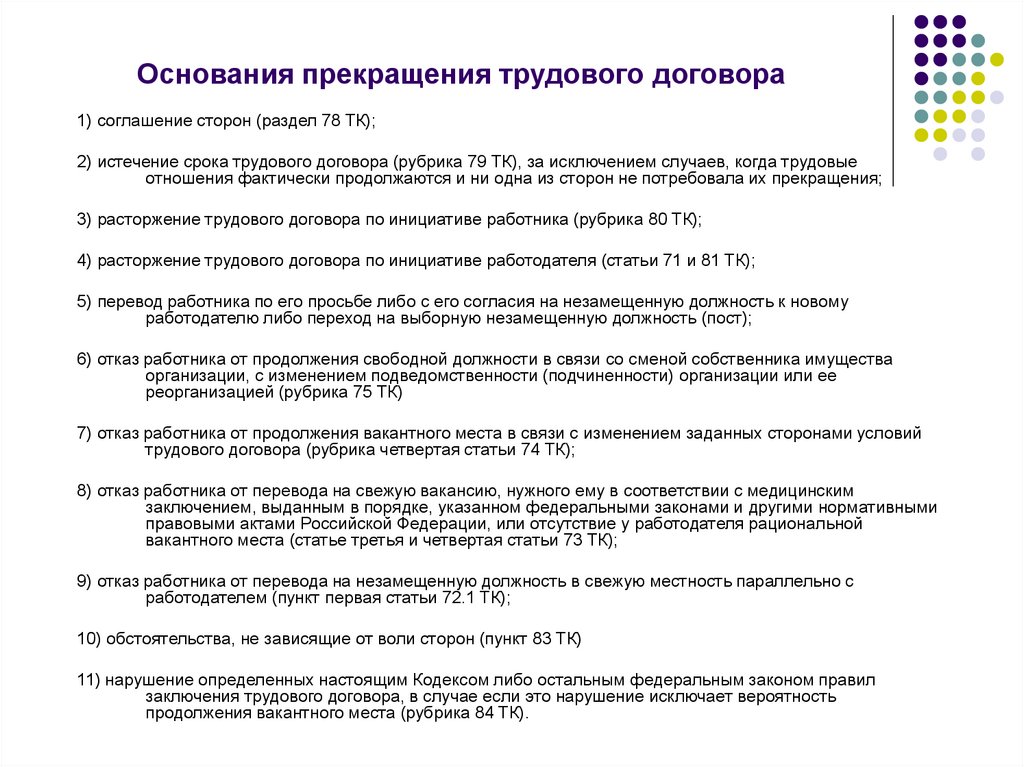 Основания прекращения трудового договора

1) соглашение сторон (раздел 78 ТК);

2) истечение срока трудового договора (рубрика 79 ТК), за исключением случаев, когда трудовые отношения фактически продолжаются и ни одна из сторон не потребовала их прекращения;

3) расторжение трудового договора по инициативе работника (рубрика 80 ТК);

4) расторжение трудового договора по инициативе работодателя (статьи 71 и 81 ТК);

5) перевод работника по его просьбе либо с его согласия на незамещенную должность к новому работодателю либо переход на выборную незамещенную должность (пост);

6) отказ работника от продолжения свободной должности в связи со сменой собственника имущества организации, с изменением подведомственности (подчиненности) организации или ее реорганизацией (рубрика 75 ТК)

7) отказ работника от продолжения вакантного места в связи с изменением заданных сторонами условий трудового договора (рубрика четвертая статьи 74 ТК);

8) отказ работника от перевода на свежую вакансию, нужного ему в соответствии с медицинским заключением, выданным в порядке, указанном федеральными законами и другими нормативными правовыми актами Российской Федерации, или отсутствие у работодателя рациональной вакантного места (статье третья и четвертая статьи 73 ТК);

9) отказ работника от перевода на незамещенную должность в свежую местность параллельно с работодателем (пункт первая статьи 72.1 ТК);

10) обстоятельства, не зависящие от воли сторон (пункт 83 ТК)

11) нарушение определенных настоящим Кодексом либо остальным федеральным законом правил заключения трудового договора, в случае если это нарушение исключает вероятность продолжения вакантного места (рубрика 84 ТК).